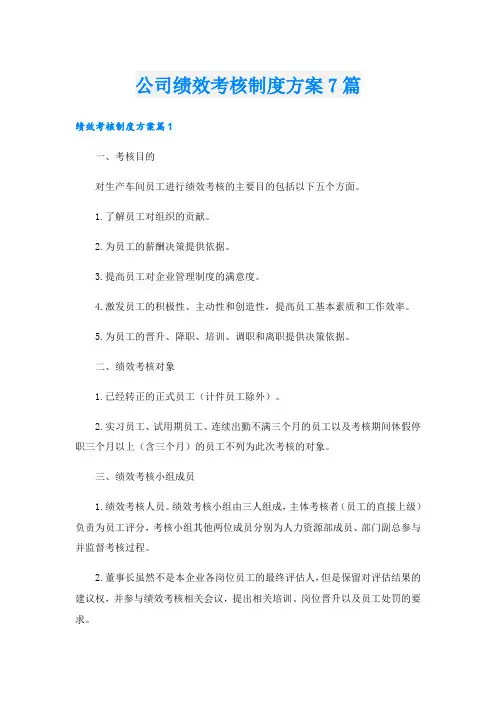 公司绩效考核制度方案7篇

绩效考核制度方案篇1

一、考核目的

对生产车间员工进行绩效考核的主要目的包括以下五个方面。

1.了解员工对组织的贡献。

2.为员工的薪酬决策提供依据。

3.提高员工对企业管理制度的满意度。

4.激发员工的积极性、主动性和创造性，提高员工基本素质和工作效率。

5.为员工的晋升、降职、培训、调职和离职提供决策依据。

二、绩效考核对象

1.已经转正的正式员工（计件员工除外）。

2.实习员工、试用期员工、连续出勤不满三个月的员工以及考核期间休假停职三个月以上（含三个月）的员工不列为此次考核的对象。

三、绩效考核小组成员

1.绩效考核人员。绩效考核小组由三人组成，主体考核者（员工的直接上级）负责为员工评分，考核小组其他两位成员分别为人力资源部成员、部门副总参与并监督考核过程。

2.董事长虽然不是本企业各岗位员工的最终评估人，但是保留对评估结果的建议权，并参与绩效考核相关会议，提出相关培训、岗位晋升以及员工处罚的要求。